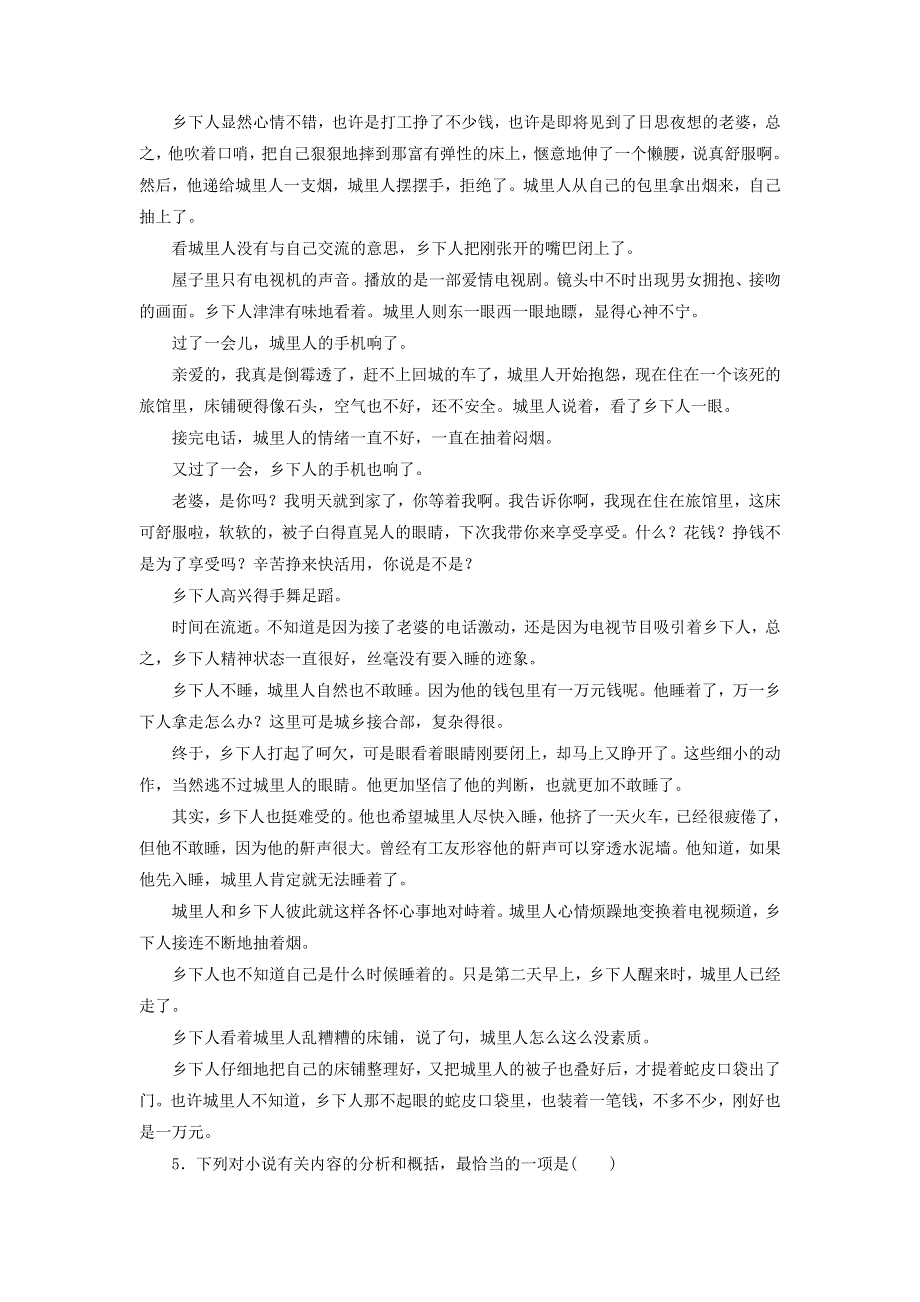 乡下人显然心情不错，也许是打工挣了不少钱，也许是即将见到了日思夜想的老婆，总之，他吹着口哨，把自己狠狠地摔到那富有弹性的床上，惬意地伸了一个懒腰，说真舒服啊。然后，他递给城里人一支烟，城里人摆摆手，拒绝了。城里人从自己的包里拿出烟来，自己抽上了。

看城里人没有与自己交流的意思，乡下人把刚张开的嘴巴闭上了。

屋子里只有电视机的声音。播放的是一部爱情电视剧。镜头中不时出现男女拥抱、接吻的画面。乡下人津津有味地看着。城里人则东一眼西一眼地瞟，显得心神不宁。

过了一会儿，城里人的手机响了。

亲爱的，我真是倒霉透了，赶不上回城的车了，城里人开始抱怨，现在住在一个该死的旅馆里，床铺硬得像石头，空气也不好，还不安全。城里人说着，看了乡下人一眼。

接完电话，城里人的情绪一直不好，一直在抽着闷烟。

又过了一会，乡下人的手机也响了。

老婆，是你吗？我明天就到家了，你等着我啊。我告诉你啊，我现在住在旅馆里，这床可舒服啦，软软的，被子白得直晃人的眼睛，下次我带你来享受享受。什么？花钱？挣钱不是为了享受吗？辛苦挣来快活用，你说是不是？

乡下人高兴得手舞足蹈。

时间在流逝。不知道是因为接了老婆的电话激动，还是因为电视节目吸引着乡下人，总之，乡下人精神状态一直很好，丝毫没有要入睡的迹象。

乡下人不睡，城里人自然也不敢睡。因为他的钱包里有一万元钱呢。他睡着了，万一乡下人拿走怎么办？这里可是城乡接合部，复杂得很。

终于，乡下人打起了呵欠，可是眼看着眼睛刚要闭上，却马上又睁开了。这些细小的动作，当然逃不过城里人的眼睛。他更加坚信了他的判断，也就更加不敢睡了。

其实，乡下人也挺难受的。他也希望城里人尽快入睡，他挤了一天火车，已经很疲倦了，但他不敢睡，因为他的鼾声很大。曾经有工友形容他的鼾声可以穿透水泥墙。他知道，如果他先入睡，城里人肯定就无法睡着了。

城里人和乡下人彼此就这样各怀心事地对峙着。城里人心情烦躁地变换着电视频道，乡下人接连不断地抽着烟。

乡下人也不知道自己是什么时候睡着的。只是第二天早上，乡下人醒来时，城里人已经走了。

乡下人看着城里人乱糟糟的床铺，说了句，城里人怎么这么没素质。

乡下人仔细地把自己的床铺整理好，又把城里人的被子也叠好后，才提着蛇皮口袋出了门。也许城里人不知道，乡下人那不起眼的蛇皮口袋里，也装着一笔钱，不多不少，刚好也是一万元。

5．下列对小说有关内容的分析和概括，最恰当的一项是(　　)